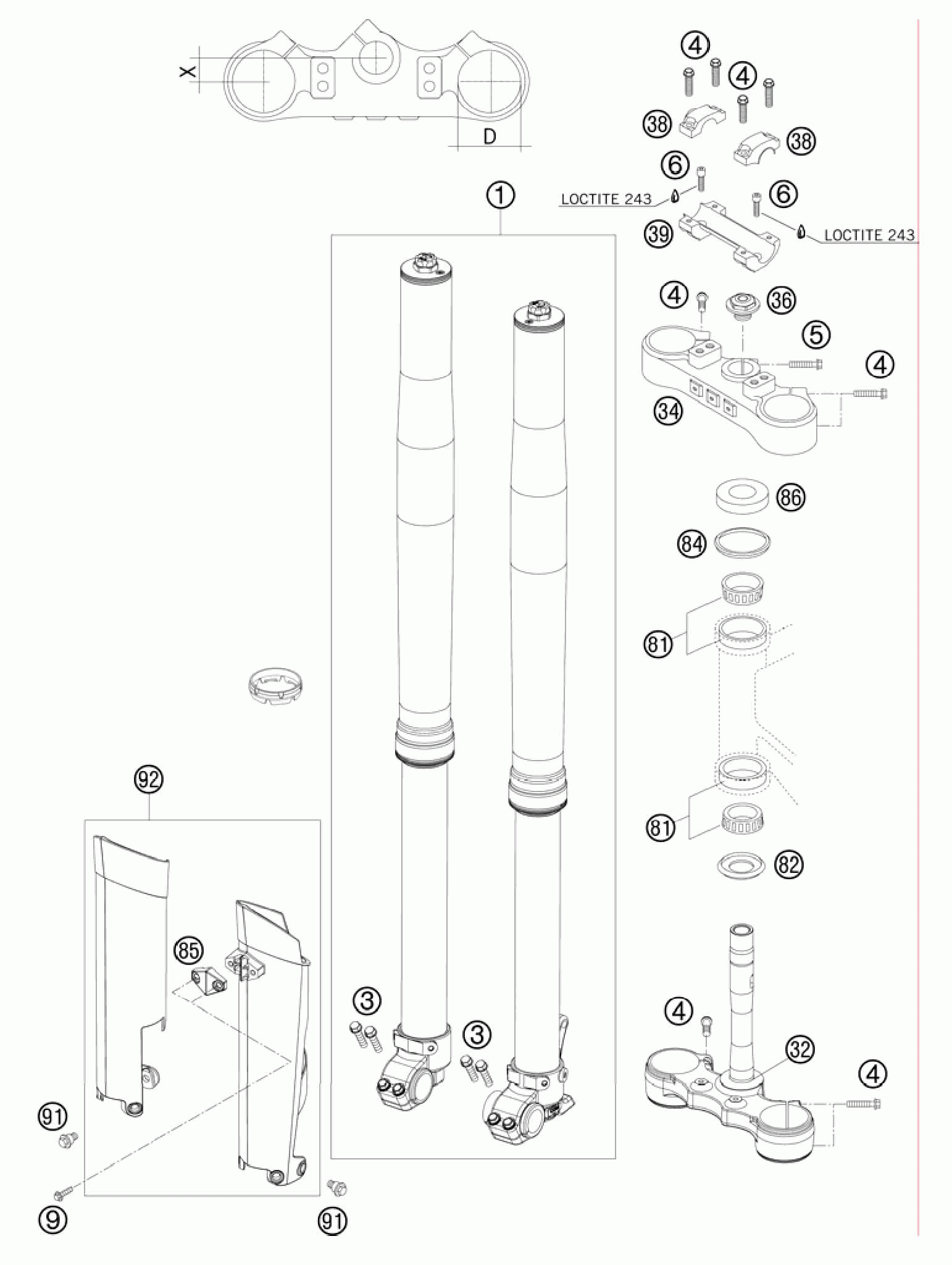 X
D
4
4
38
38
6
LOCTITE 243
6
LOCTITE 243
39
1
4
36
5
4
34
86
84
81
81
82
92
85
3
3
4
32
4
91
9
91